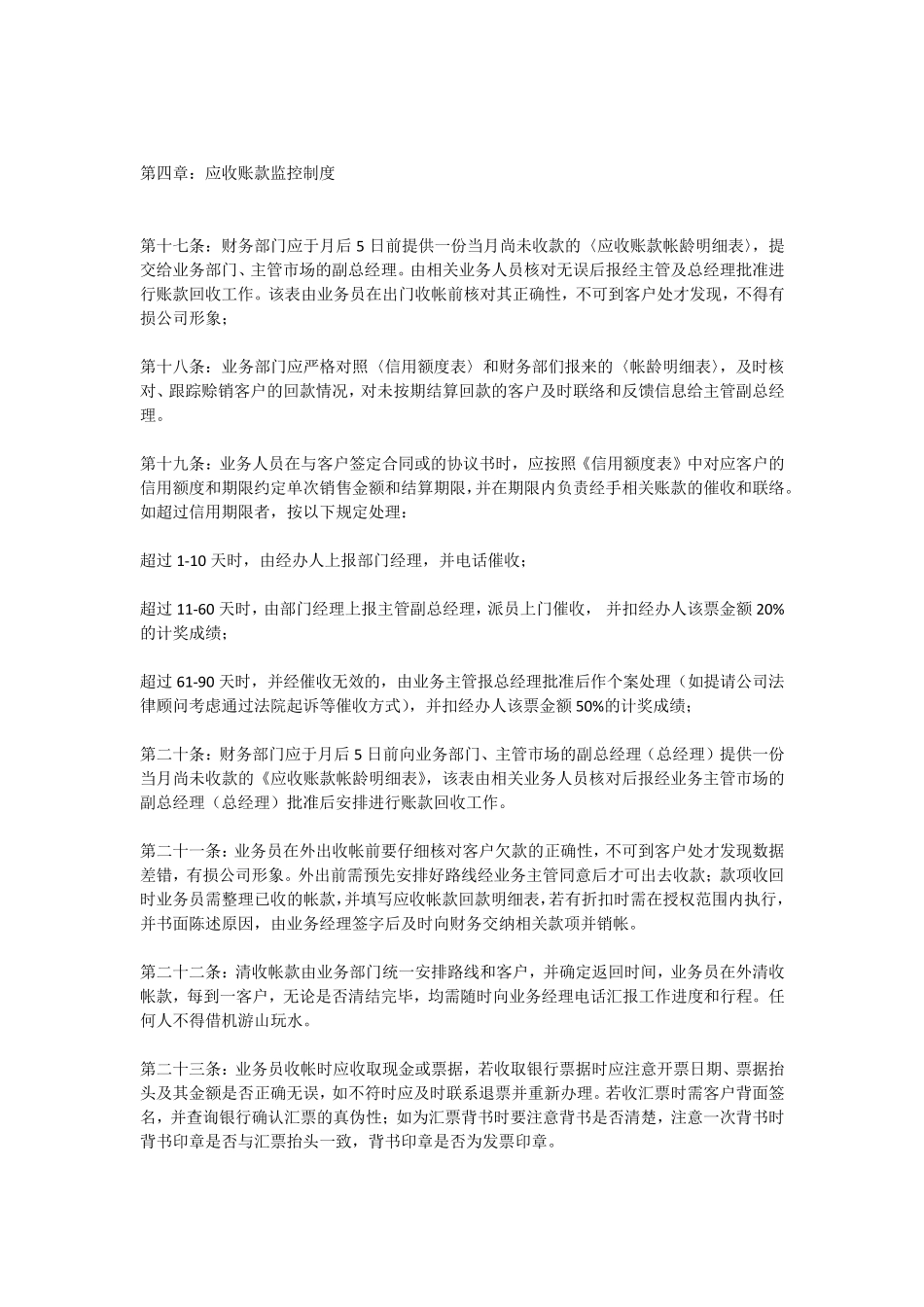 第四章：应收账款监控制度

第十七条：财务部门应于月后 5 日前提供一份当月尚未收款的〈应收账款帐龄明细表〉，提交给业务部门、主管市场的副总经理。由相关业务人员核对无误后报经主管及总经理批准进行账款回收工作。该表由业务员在出门收帐前核对其正确性，不可到客户处才发现，不得有损公司形象；

第十八条：业务部门应严格对照〈信用额度表〉和财务部们报来的〈帐龄明细表〉，及时核对、跟踪赊销客户的回款情况，对未按期结算回款的客户及时联络和反馈信息给主管副总经理。

第十九条：业务人员在与客户签定合同或的协议书时，应按照《信用额度表》中对应客户的信用额度和期限约定单次销售金额和结算期限，并在期限内负责经手相关账款的催收和联络。如超过信用期限者，按以下规定处理：

超过 1-10 天时，由经办人上报部门经理，并电话催收；

超过 11-60 天时，由部门经理上报主管副总经理，派员上门催收， 并扣经办人该票金额 20%的计奖成绩；

超过 61-90 天时，并经催收无效的，由业务主管报总经理批准后作个案处理（如提请公司法律顾问考虑通过法院起诉等催收方式），并扣经办人该票金额 50%的计奖成绩；

第二十条：财务部门应于月后 5 日前向业务部门、主管市场的副总经理（总经理）提供一份当月尚未收款的《应收账款帐龄明细表》，该表由相关业务人员核对后报经业务主管市场的副总经理（总经理）批准后安排进行账款回收工作。

第二十一条：业务员在外出收帐前要仔细核对客户欠款的正确性，不可到客户处才发现数据差错，有损公司形象。外出前需预先安排好路线经业务主管同意后才可出去收款；款项收回时业务员需整理已收的帐款，并填写应收帐款回款明细表，若有折扣时需在授权范围内执行，并书面陈述原因，由业务经理签字后及时向财务交纳相关款项并销帐。

第二十二条：清收帐款由业务部门统一安排路线和客户，并确定返回时间，业务员在外清收帐款，每到一客户，无论是否清结完毕，均需随时向业务经理电话汇报工作进度和行程。任何人不得借机游山玩水。

第二十三条：业务员收帐时应收取现金或票据，若收取银行票据时应注意开票日期、票据抬头及其金额是否正确无误，如不符时应及时联系退票并重新办理。若收汇票时需客户背面签名，并查询银行确认汇票的真伪性；如为汇票背书时要注意背书是否清楚，注意一次背书时背书印章是否与汇票抬头一致，背书印章是否为发票印章。